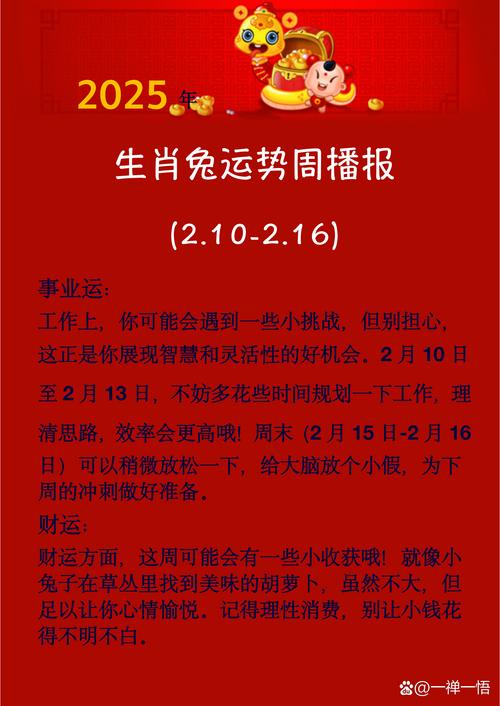 2025年

生肖兔运势周播报

(2.10-2.16)

事业运:
工作上，你可能会遇到一些小挑战，但别担心，这正是你展现智慧和灵活性的好机会。2月10日至2月13日，不妨多花些时间规划一下工作，理清思路，效率会更高哦！周末（2月15日-2月16日）可以稍微放松一下，给大脑放个小假，为下周的冲刺做好准备。

财运:
财运方面，这周可能会有一些小收获哦！就像小兔子在草丛里找到美味的胡萝卜，虽然不大，但足以让你心情愉悦。记得理性消费，别让小钱花得不明不白。

@一禅一悟